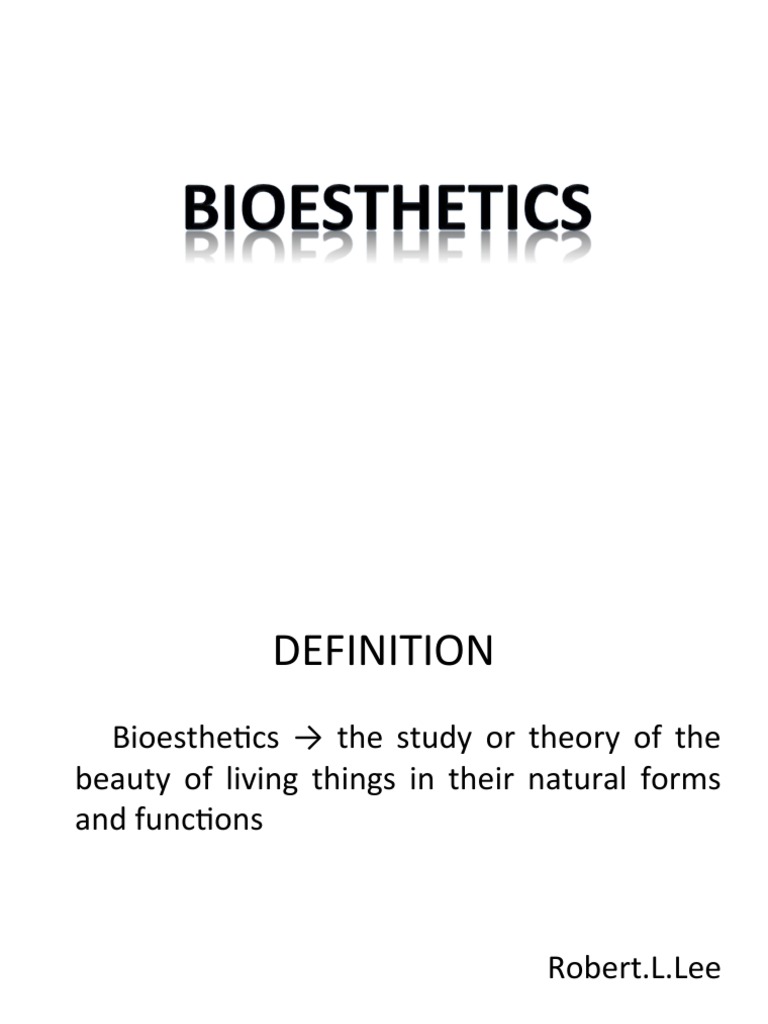 BIOESTHETICS

DEFINITION

Bioesthetics → the study or theory of the beauty of living things in their natural forms and functions

Robert.L.Lee